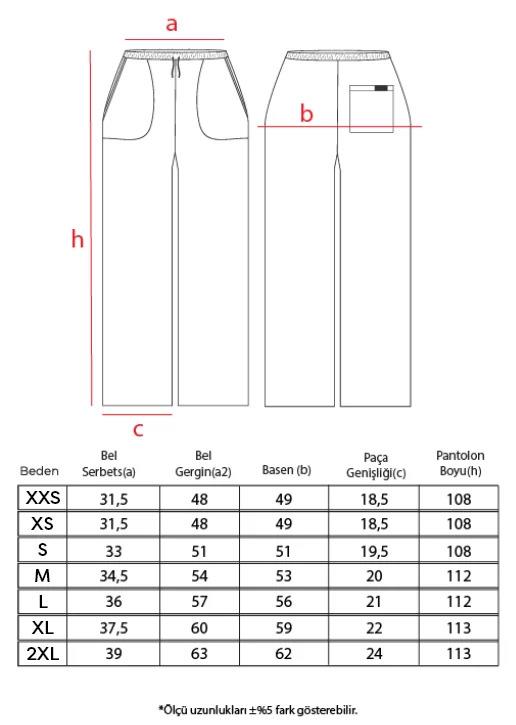 a

b

h

c

| Beden | Bel Serbets(a) | Bel Gergin(a2) | Basen (b) | Paça Genişliği(c) | Pantolon Boyu(h) |
|---|---|---|---|---|---|
| XXS | 31,5 | 48 | 49 | 18,5 | 108 |
| XS | 31,5 | 48 | 49 | 18,5 | 108 |
| S | 33 | 51 | 51 | 19,5 | 108 |
| M | 34,5 | 54 | 53 | 20 | 112 |
| L | 36 | 57 | 56 | 21 | 112 |
| XL | 37,5 | 60 | 59 | 22 | 113 |
| 2XL | 39 | 63 | 62 | 24 | 113 |

*Ölçü uzunlukları ±%5 fark gösterebilir.